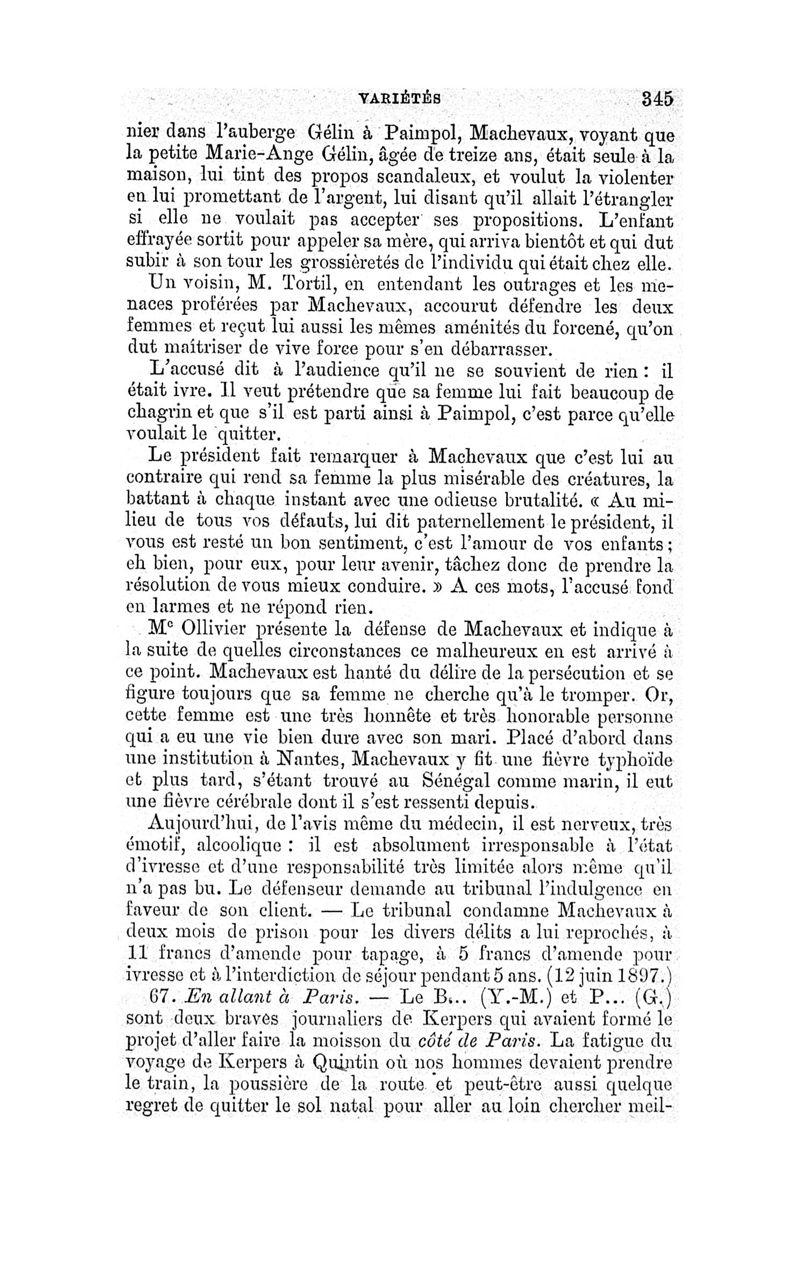 VARIÉTÉS 345

nier dans l'auberge Gélin à Paimpol, Machevaux, voyant que la petite Marie-Ange Gélin, âgée de treize ans, était seule à la maison, lui tint des propos scandaleux, et voulut la violenter en lui promettant de l'argent, lui disant qu'il allait l'étrangler si elle ne voulait pas accepter ses propositions. L'enfant effrayée sortit pour appeler sa mère, qui arriva bientôt et qui dut subir à son tour les grossièretés de l'individu qui était chez elle.

Un voisin, M. Tortil, en entendant les outrages et les menaces proférées par Machevaux, accourut défendre les deux femmes et reçut lui aussi les mêmes aménités du forcené, qu'on dut maîtriser de vive force pour s'en débarrasser.

L'accusé dit à l'audience qu'il ne se souvient de rien : il était ivre. Il veut prétendre que sa femme lui fait beaucoup de chagrin et que s'il est parti ainsi à Paimpol, c'est parce qu'elle voulait le quitter.

Le président fait remarquer à Machevaux que c'est lui au contraire qui rend sa femme la plus misérable des créatures, la battant à chaque instant avec une odieuse brutalité. « Au milieu de tous vos défauts, lui dit paternellement le président, il vous est resté un bon sentiment, c'est l'amour de vos enfants ; eh bien, pour eux, pour leur avenir, tâchez donc de prendre la résolution de vous mieux conduire. » A ces mots, l'accusé fond en larmes et ne répond rien.

Me Ollivier présente la défense de Machevaux et indique à la suite de quelles circonstances ce malheureux en est arrivé à ce point. Machevaux est hanté du délire de la persécution et se figure toujours que sa femme ne cherche qu'à le tromper. Or, cette femme est une très honnête et très honorable personne qui a eu une vie bien dure avec son mari. Placé d'abord dans une institution à Nantes, Machevaux y fit une fièvre typhoïde et plus tard, s'étant trouvé au Sénégal comme marin, il eut une fièvre cérébrale dont il s'est ressenti depuis.

Aujourd'hui, de l'avis même du médecin, il est nerveux, très émotif, alcoolique : il est absolument irresponsable à l'état d'ivresse et d'une responsabilité très limitée alors même qu'il n'a pas bu. Le défenseur demande au tribunal l'indulgence en faveur de son client. — Le tribunal condamne Machevaux à deux mois de prison pour les divers délits a lui reprochés, à 11 francs d'amende pour tapage, à 5 francs d'amende pour ivresse et à l'interdiction de séjour pendant 5 ans. (12 juin 1897.)

67. En allant à Paris. — Le B... (Y.-M.) et P... (G.) sont deux braves journaliers de Kerpers qui avaient formé le projet d'aller faire la moisson du côté de Paris. La fatigue du voyage de Kerpers à Quintin où nos hommes devaient prendre le train, la poussière de la route et peut-être aussi quelque regret de quitter le sol natal pour aller au loin chercher meil-